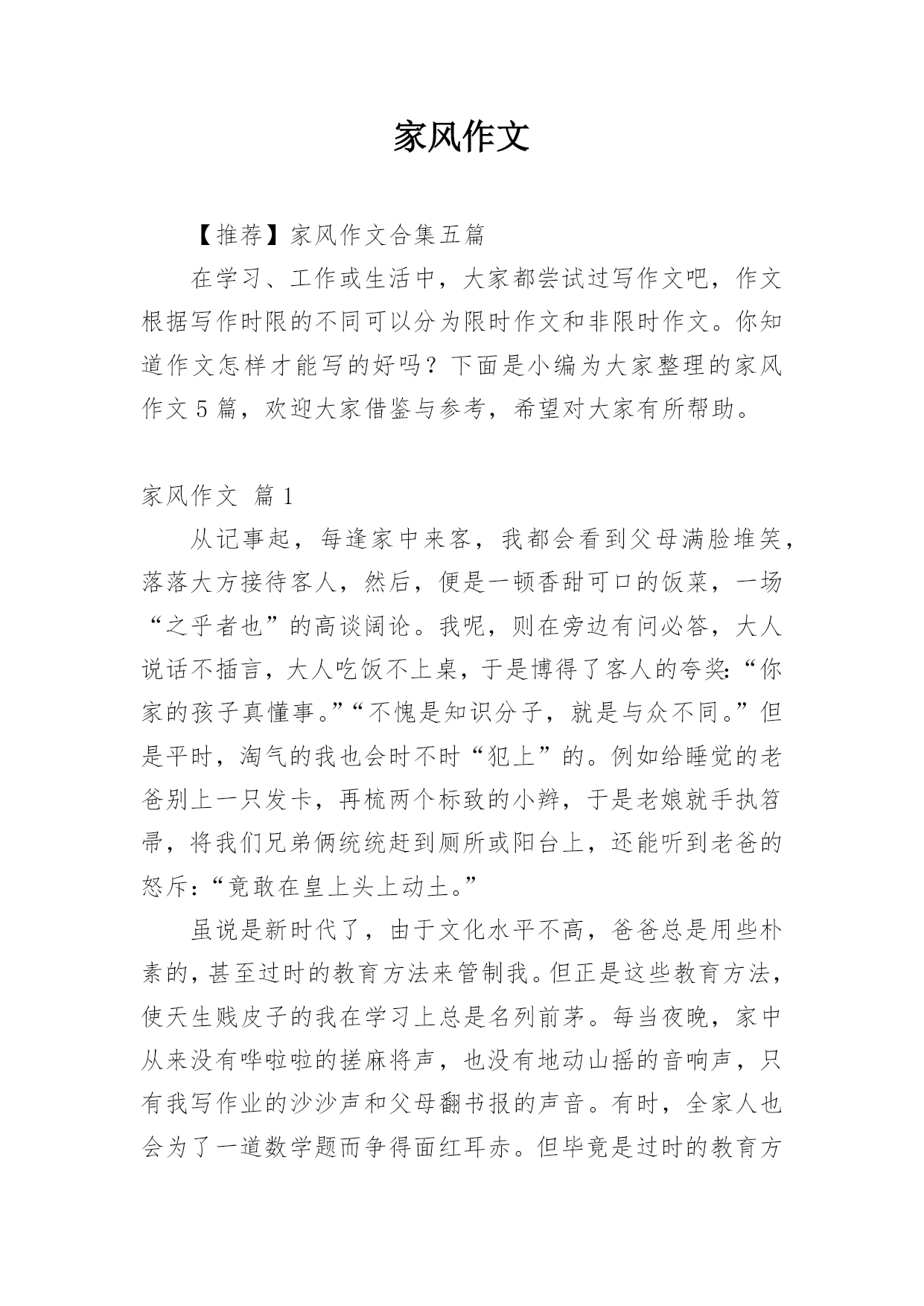 家风作文

【推荐】家风作文合集五篇

在学习、工作或生活中，大家都尝试过写作文吧，作文根据写作时限的不同可以分为限时作文和非限时作文。你知道作文怎样才能写的好吗？下面是小编为大家整理的家风作文5篇，欢迎大家借鉴与参考，希望对大家有所帮助。

家风作文 篇1

从记事起，每逢家中来客，我都会看到父母满脸堆笑，落落大方接待客人，然后，便是一顿香甜可口的饭菜，一场“之乎者也”的高谈阔论。我呢，则在旁边有问必答，大人说话不插言，大人吃饭不上桌，于是博得了客人的夸奖：“你家的孩子真懂事。”“不愧是知识分子，就是与众不同。”但是平时，淘气的我也会时不时“犯上”的。例如给睡觉的老爸别上一只发卡，再梳两个标致的小辫，于是老娘就手执笤帚，将我们兄弟俩统统赶到厕所或阳台上，还能听到老爸的怒斥：“竟敢在皇上头上动土。”

虽说是新时代了，由于文化水平不高，爸爸总是用些朴素的，甚至过时的教育方法来管制我。但正是这些教育方法，使天生贱皮子的我在学习上总是名列前茅。每当夜晚，家中从来没有哗啦啦的搓麻将声，也没有地动山摇的音响声，只有我写作业的沙沙声和父母翻书报的声音。有时，全家人也会为了一道数学题而争得面红耳赤。但毕竟是过时的教育方